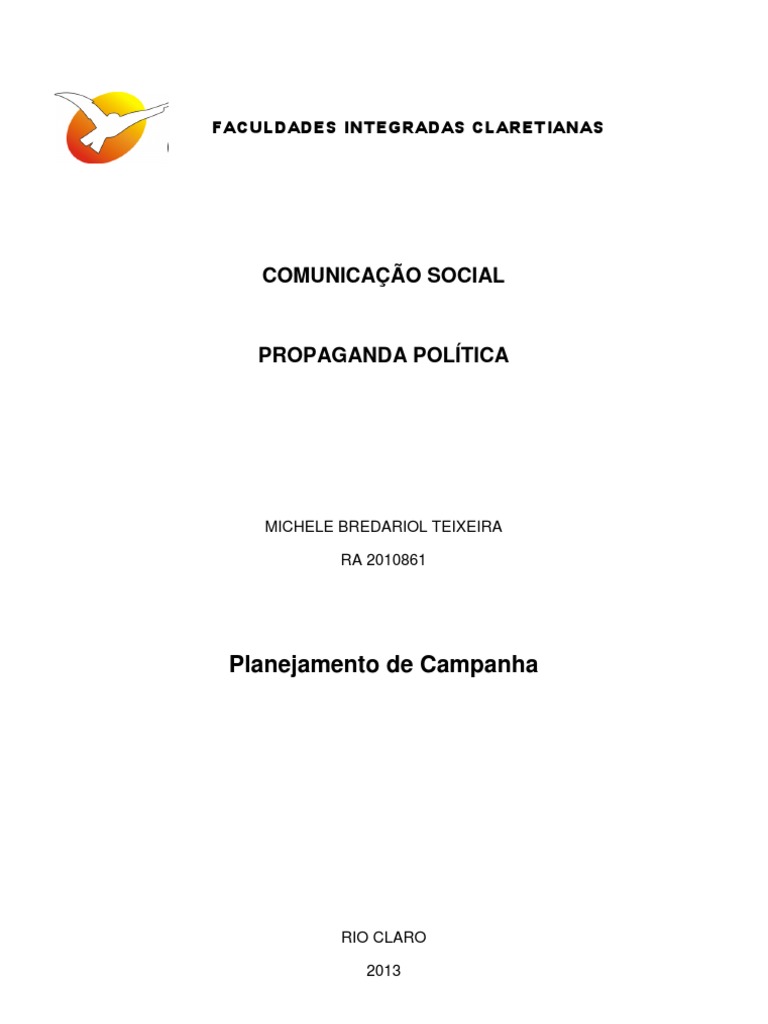 FACULDADES INTEGRADAS CLARETIANAS

COMUNICAÇÃO SOCIAL

PROPAGANDA POLÍTICA

MICHELE BREDARIOL TEIXEIRA

RA 2010861

Planejamento de Campanha

RIO CLARO

2013